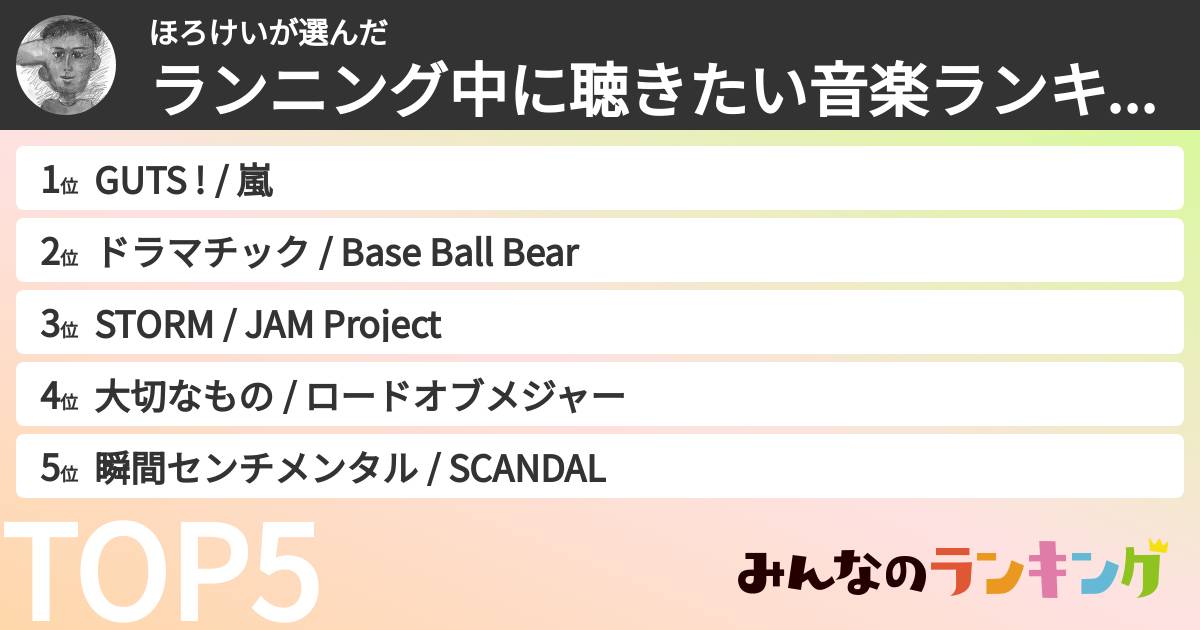 ほろけいが選んだ
ランニング中に聴きたい音楽ランキ...

1位 GUTS ! / 嵐

2位 ドラマチック / Base Ball Bear

3位 STORM / JAM Project

4位 大切なもの / ロードオブメジャー

5位 瞬間センチメンタル / SCANDAL

TOP5

みんなのランキング